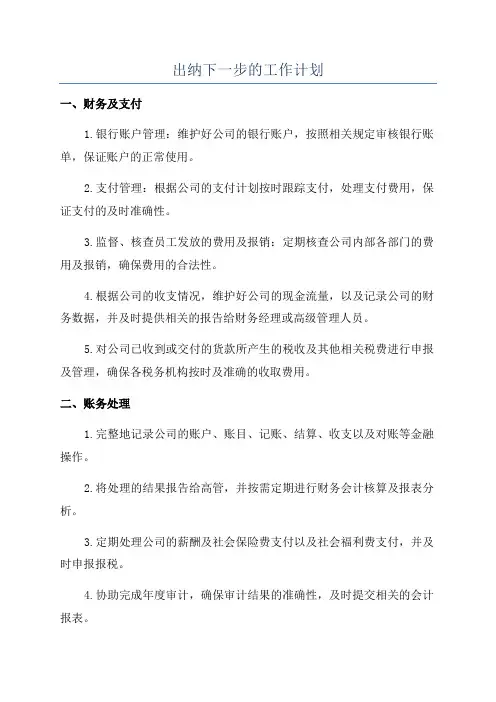 出纳下一步的工作计划

一、财务及支付

1.银行账户管理：维护好公司的银行账户，按照相关规定审核银行账单，保证账户的正常使用。

2.支付管理：根据公司的支付计划按时跟踪支付，处理支付费用，保证支付的及时准确性。

3.监督、核查员工发放的费用及报销：定期核查公司内部各部门的费用及报销，确保费用的合法性。

4.根据公司的收支情况，维护好公司的现金流量，以及记录公司的财务数据，并及时提供相关的报告给财务经理或高级管理人员。

5.对公司已收到或交付的货款所产生的税收及其他相关税费进行申报及管理，确保各税务机构按时及准确的收取费用。

二、账务处理

1.完整地记录公司的账户、账目、记账、结算、收支以及对账等金融操作。

2.将处理的结果报告给高管，并按需定期进行财务会计核算及报表分析。

3.定期处理公司的薪酬及社会保险费支付以及社会福利费支付，并及时申报报税。

4.协助完成年度审计，确保审计结果的准确性，及时提交相关的会计报表。